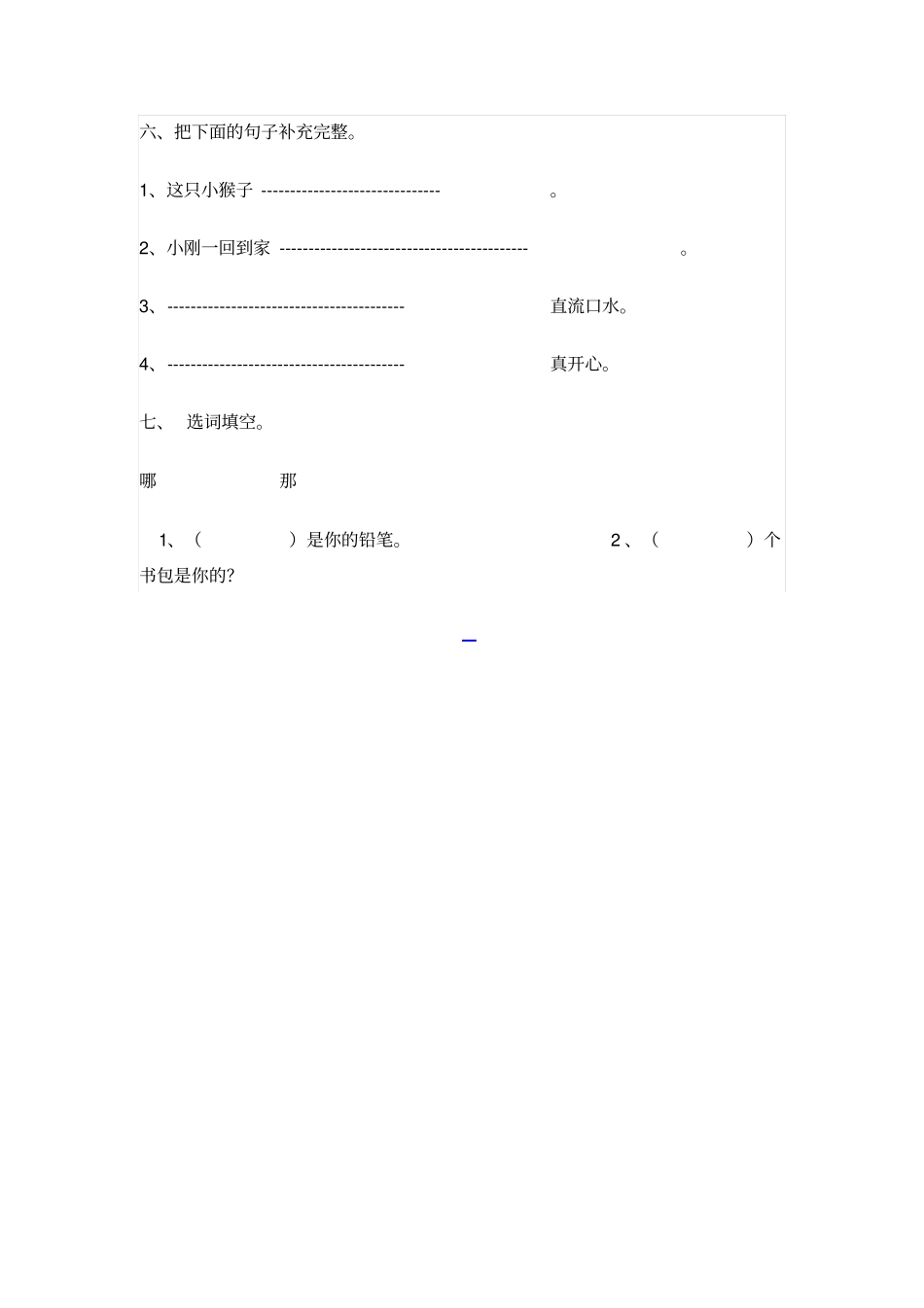 六、把下面的句子补充完整。

1、这只小猴子 -------------------------------　　　　　　。

2、小刚一回到家 -------------------------------------------　　　　　　　　　。

3、-----------------------------------------　　　　　　　　直流口水。

4、-----------------------------------------　　　　　　　　真开心。

七、 选词填空。

哪　　　　　　　那

1、（　　　　　）是你的铅笔。　　　　　　　　2、（　　　　　）个书包是你的?